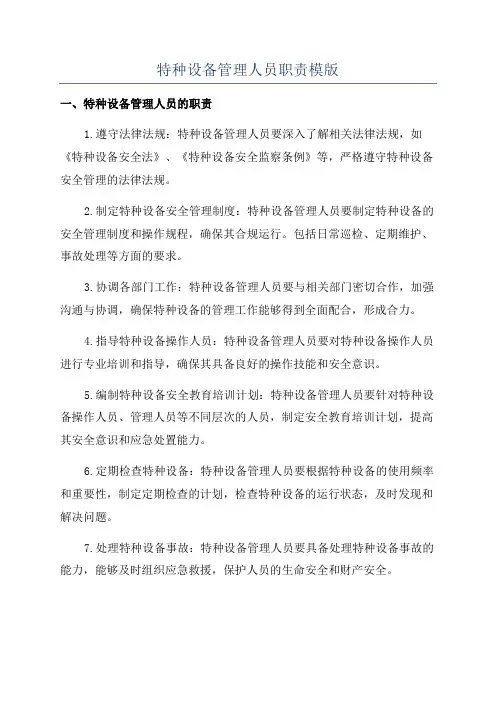 特种设备管理人员职责模版

一、特种设备管理人员的职责

1.遵守法律法规：特种设备管理人员要深入了解相关法律法规，如《特种设备安全法》、《特种设备安全监察条例》等，严格遵守特种设备安全管理的法律法规。

2.制定特种设备安全管理制度：特种设备管理人员要制定特种设备的安全管理制度和操作规程，确保其合规运行。包括日常巡检、定期维护、事故处理等方面的要求。

3.协调各部门工作：特种设备管理人员要与相关部门密切合作，加强沟通与协调，确保特种设备的管理工作能够得到全面配合，形成合力。

4.指导特种设备操作人员：特种设备管理人员要对特种设备操作人员进行专业培训和指导，确保其具备良好的操作技能和安全意识。

5.编制特种设备安全教育培训计划：特种设备管理人员要针对特种设备操作人员、管理人员等不同层次的人员，制定安全教育培训计划，提高其安全意识和应急处置能力。

6.定期检查特种设备：特种设备管理人员要根据特种设备的使用频率和重要性，制定定期检查的计划，检查特种设备的运行状态，及时发现和解决问题。

7.处理特种设备事故：特种设备管理人员要具备处理特种设备事故的能力，能够及时组织应急救援，保护人员的生命安全和财产安全。